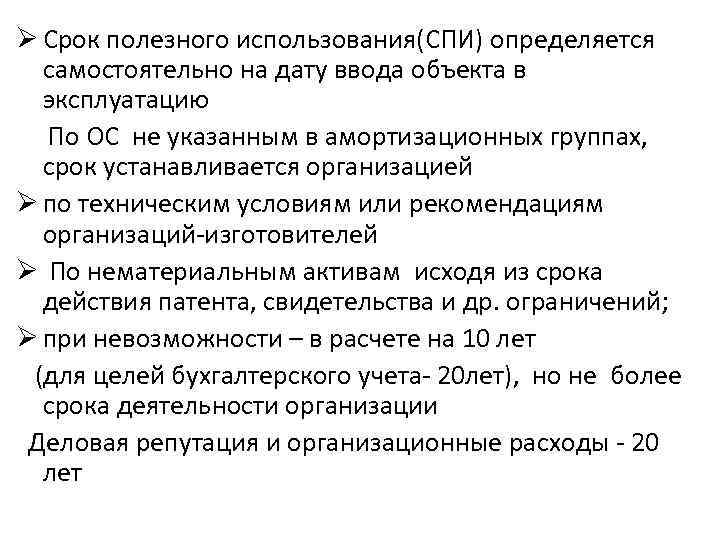 ➢ Срок полезного использования(СПИ) определяется самостоятельно на дату ввода объекта в эксплуатацию

По ОС не указанным в амортизационных группах, срок устанавливается организацией

➢ по техническим условиям или рекомендациям организаций-изготовителей

➢ По нематериальным активам исходя из срока действия патента, свидетельства и др. ограничений;

➢ при невозможности – в расчете на 10 лет (для целей бухгалтерского учета- 20лет), но не более срока деятельности организации

Деловая репутация и организационные расходы - 20 лет